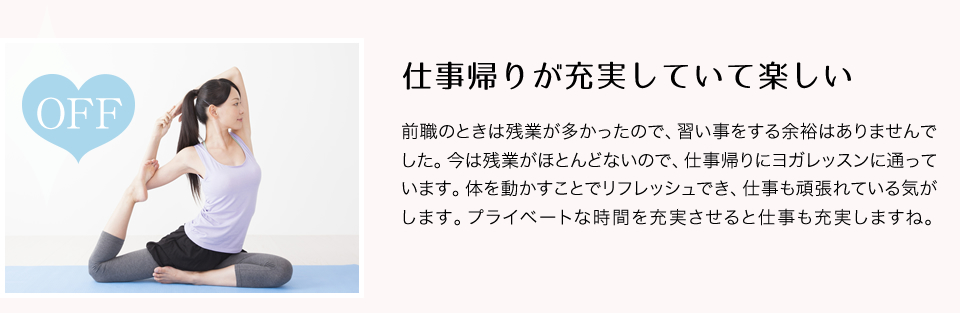 OFF

仕事帰りが充実していて楽しい

前職のときは残業が多かったので、習い事をする余裕はありませんでした。今は残業がほとんどないので、仕事帰りにヨガレッスンに通っています。体を動かすことでリフレッシュでき、仕事も頑張れている気がします。プライベートな時間を充実させると仕事も充実しますね。